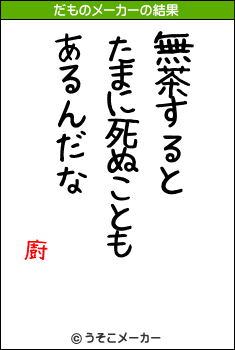 だものメーカーの結果

無茶すると
たまに死ぬことも
あるんだな

廚

© うそこメーカー